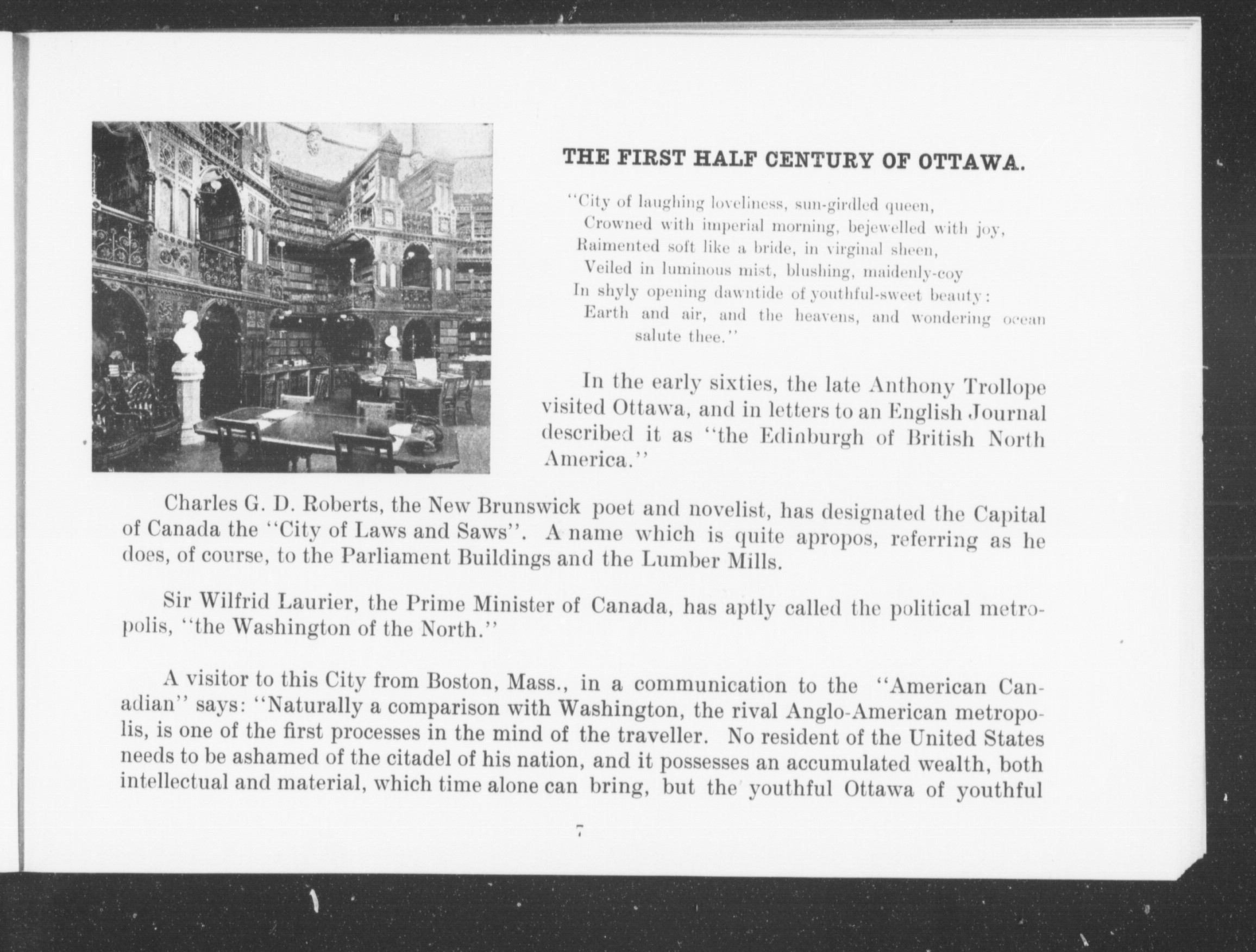 THE FIRST HALF CENTURY OF OTTAWA.

"City of laughing loveliness, sun-girdled queen,
Crowned with imperial morning, bejewelled with joy,
Raimented soft like a bride, in virginal sheen,
Veiled in luminous mist, blushing, maidenly-coy
In shyly opening dawntide of youthful-sweet beauty:
Earth and air, and the heavens, and wondering ocean salute thee."

In the early sixties, the late Anthony Trollope visited Ottawa, and in letters to an English Journal described it as "the Edinburgh of British North America."

Charles G. D. Roberts, the New Brunswick poet and novelist, has designated the Capital of Canada the "City of Laws and Saws". A name which is quite apropos, referring as he does, of course, to the Parliament Buildings and the Lumber Mills.

Sir Wilfrid Laurier, the Prime Minister of Canada, has aptly called the political metropolis, "the Washington of the North."

A visitor to this City from Boston, Mass., in a communication to the "American Canadian" says: "Naturally a comparison with Washington, the rival Anglo-American metropolis, is one of the first processes in the mind of the traveller. No resident of the United States needs to be ashamed of the citadel of his nation, and it possesses an accumulated wealth, both intellectual and material, which time alone can bring, but the youthful Ottawa of youthful

7